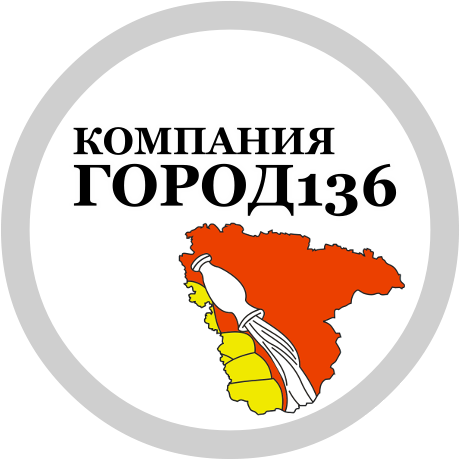 КОМПАНИЯ
ГОРОД136